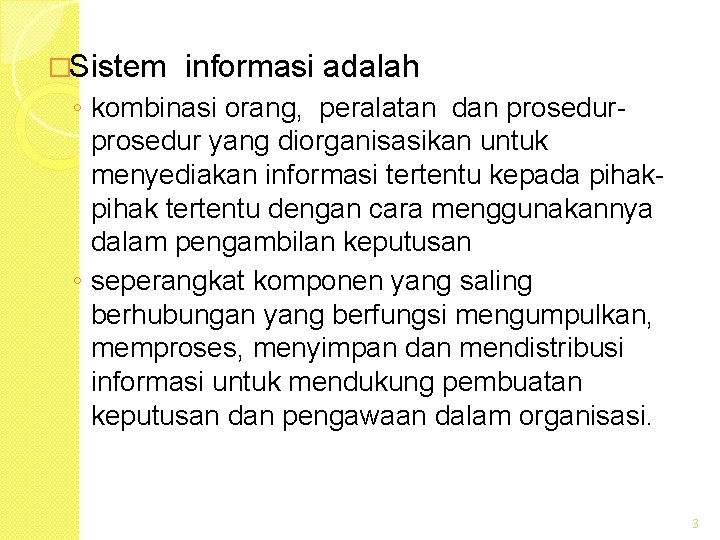 □Sistem informasi adalah

◦ kombinasi orang, peralatan dan prosedur-prosedur yang diorganisasikan untuk menyediakan informasi tertentu kepada pihak-pihak tertentu dengan cara menggunakannya dalam pengambilan keputusan

◦ seperangkat komponen yang saling berhubungan yang berfungsi mengumpulkan, memproses, menyimpan dan mendistribusi informasi untuk mendukung pembuatan keputusan dan pengawaan dalam organisasi.

3